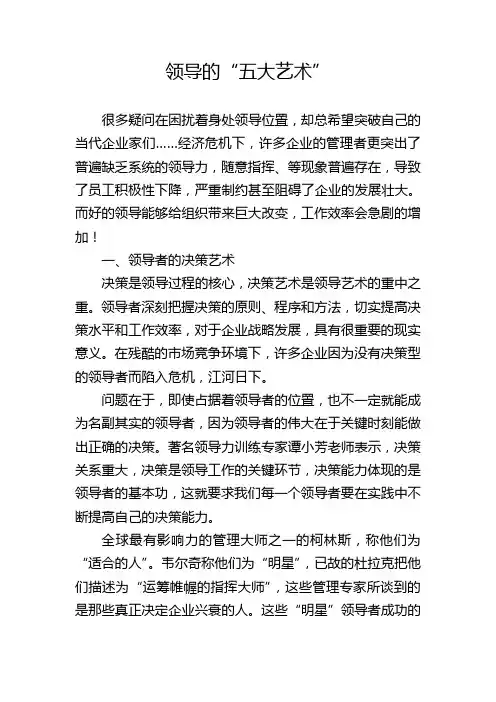 领导的“五大艺术”

很多疑问在困扰着身处领导位置，却总希望突破自己的当代企业家们……经济危机下，许多企业的管理者更突出了普遍缺乏系统的领导力，随意指挥、等现象普遍存在，导致了员工积极性下降，严重制约甚至阻碍了企业的发展壮大。而好的领导能够给组织带来巨大改变，工作效率会急剧的增加！

一、领导者的决策艺术

决策是领导过程的核心，决策艺术是领导艺术的重中之重。领导者深刻把握决策的原则、程序和方法，切实提高决策水平和工作效率，对于企业战略发展，具有很重要的现实意义。在残酷的市场竞争环境下，许多企业因为没有决策型的领导者而陷入危机，江河日下。

问题在于，即使占据着领导者的位置，也不一定就能成为名副其实的领导者，因为领导者的伟大在于关键时刻能做出正确的决策。著名领导力训练专家谭小芳老师表示，决策关系重大，决策是领导工作的关键环节，决策能力体现的是领导者的基本功，这就要求我们每一个领导者要在实践中不断提高自己的决策能力。

全球最有影响力的管理大师之一的柯林斯，称他们为“适合的人”。韦尔奇称他们为“明星”，已故的杜拉克把他们描述为“运筹帷幄的指挥大师”，这些管理专家所谈到的是那些真正决定企业兴衰的人。这些“明星”领导者成功的